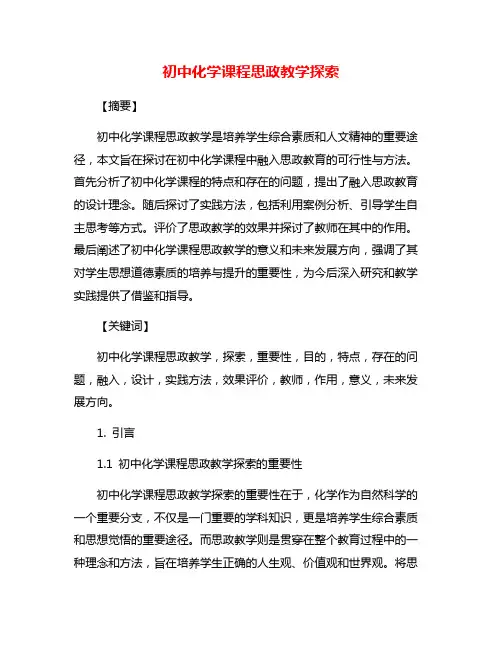 初中化学课程思政教学探索

【摘要】

初中化学课程思政教学是培养学生综合素质和人文精神的重要途径，本文旨在探讨在初中化学课程中融入思政教育的可行性与方法。首先分析了初中化学课程的特点和存在的问题，提出了融入思政教育的设计理念。随后探讨了实践方法，包括利用案例分析、引导学生自主思考等方式。评价了思政教学的效果并探讨了教师在其中的作用。最后阐述了初中化学课程思政教学的意义和未来发展方向，强调了其对学生思想道德素质的培养与提升的重要性，为今后深入研究和教学实践提供了借鉴和指导。

【关键词】

初中化学课程思政教学，探索，重要性，目的，特点，存在的问题，融入，设计，实践方法，效果评价，教师，作用，意义，未来发展方向。

1. 引言

1.1 初中化学课程思政教学探索的重要性

初中化学课程思政教学探索的重要性在于，化学作为自然科学的一个重要分支，不仅是一门重要的学科知识，更是培养学生综合素质和思想觉悟的重要途径。而思政教学则是贯穿在整个教育过程中的一种理念和方法，旨在培养学生正确的人生观、价值观和世界观。将思